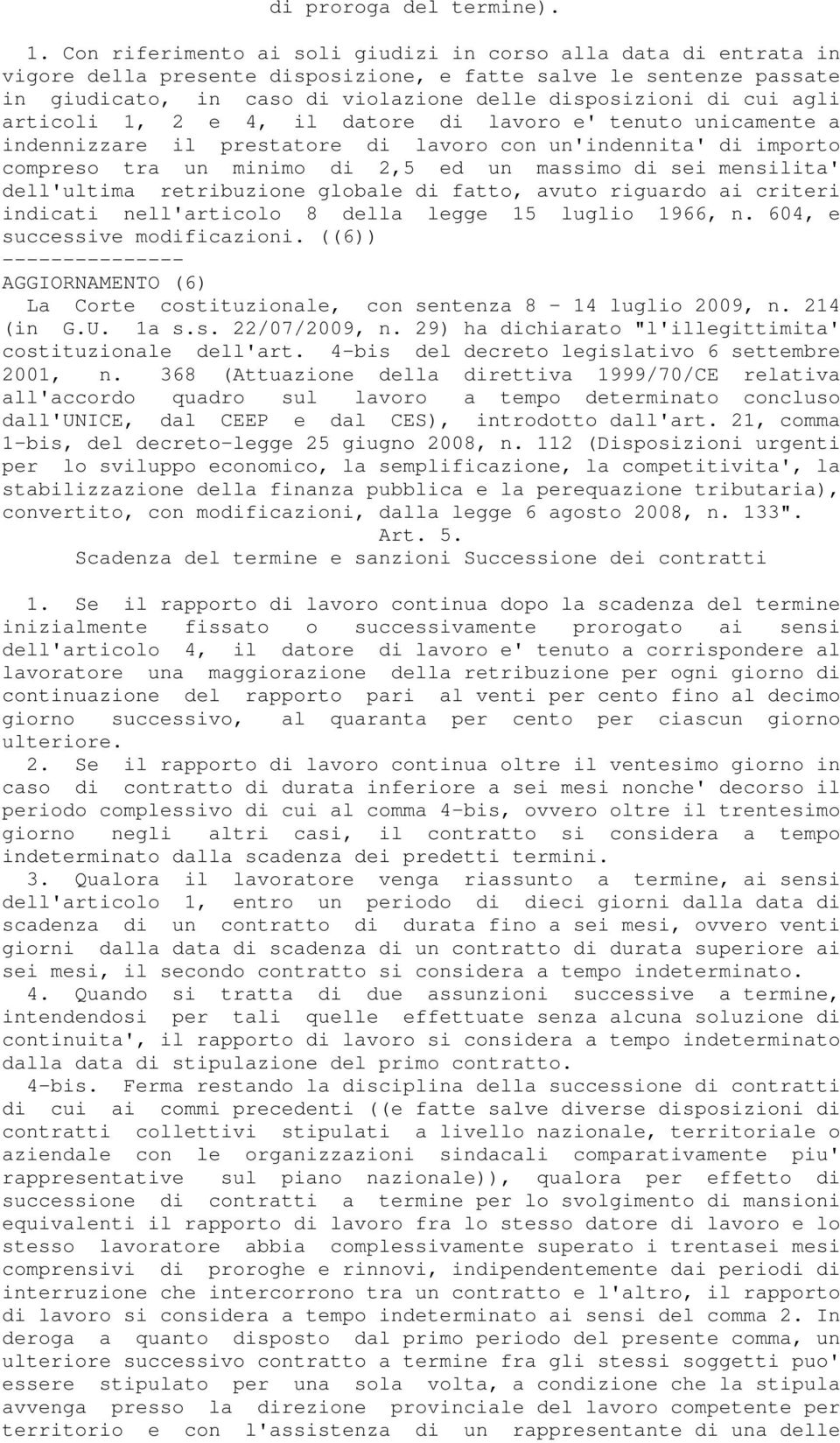 di proroga del termine).

1. Con riferimento ai soli giudizi in corso alla data di entrata in vigore della presente disposizione, e fatte salve le sentenze passate in giudicato, in caso di violazione delle disposizioni di cui agli articoli 1, 2 e 4, il datore di lavoro e' tenuto unicamente a indennizzare il prestatore di lavoro con un'indennita' di importo compreso tra un minimo di 2,5 ed un massimo di sei mensilita' dell'ultima retribuzione globale di fatto, avuto riguardo ai criteri indicati nell'articolo 8 della legge 15 luglio 1966, n. 604, e successive modificazioni. ((6))
---------------
AGGIORNAMENTO (6)
La Corte costituzionale, con sentenza 8 - 14 luglio 2009, n. 214 (in G.U. 1a s.s. 22/07/2009, n. 29) ha dichiarato "l'illegittimita' costituzionale dell'art. 4-bis del decreto legislativo 6 settembre 2001, n. 368 (Attuazione della direttiva 1999/70/CE relativa all'accordo quadro sul lavoro a tempo determinato concluso dall'UNICE, dal CEEP e dal CES), introdotto dall'art. 21, comma 1-bis, del decreto-legge 25 giugno 2008, n. 112 (Disposizioni urgenti per lo sviluppo economico, la semplificazione, la competitivita', la stabilizzazione della finanza pubblica e la perequazione tributaria), convertito, con modificazioni, dalla legge 6 agosto 2008, n. 133".
Art. 5.
Scadenza del termine e sanzioni Successione dei contratti

1. Se il rapporto di lavoro continua dopo la scadenza del termine inizialmente fissato o successivamente prorogato ai sensi dell'articolo 4, il datore di lavoro e' tenuto a corrispondere al lavoratore una maggiorazione della retribuzione per ogni giorno di continuazione del rapporto pari al venti per cento fino al decimo giorno successivo, al quaranta per cento per ciascun giorno ulteriore.
2. Se il rapporto di lavoro continua oltre il ventesimo giorno in caso di contratto di durata inferiore a sei mesi nonche' decorso il periodo complessivo di cui al comma 4-bis, ovvero oltre il trentesimo giorno negli altri casi, il contratto si considera a tempo indeterminato dalla scadenza dei predetti termini.
3. Qualora il lavoratore venga riassunto a termine, ai sensi dell'articolo 1, entro un periodo di dieci giorni dalla data di scadenza di un contratto di durata fino a sei mesi, ovvero venti giorni dalla data di scadenza di un contratto di durata superiore ai sei mesi, il secondo contratto si considera a tempo indeterminato.
4. Quando si tratta di due assunzioni successive a termine, intendendosi per tali quelle effettuate senza alcuna soluzione di continuita', il rapporto di lavoro si considera a tempo indeterminato dalla data di stipulazione del primo contratto.
4-bis. Ferma restando la disciplina della successione di contratti di cui ai commi precedenti ((e fatte salve diverse disposizioni di contratti collettivi stipulati a livello nazionale, territoriale o aziendale con le organizzazioni sindacali comparativamente piu' rappresentative sul piano nazionale)), qualora per effetto di successione di contratti a termine per lo svolgimento di mansioni equivalenti il rapporto di lavoro fra lo stesso datore di lavoro e lo stesso lavoratore abbia complessivamente superato i trentasei mesi comprensivi di proroghe e rinnovi, indipendentemente dai periodi di interruzione che intercorrono tra un contratto e l'altro, il rapporto di lavoro si considera a tempo indeterminato ai sensi del comma 2. In deroga a quanto disposto dal primo periodo del presente comma, un ulteriore successivo contratto a termine fra gli stessi soggetti puo' essere stipulato per una sola volta, a condizione che la stipula avvenga presso la direzione provinciale del lavoro competente per territorio e con l'assistenza di un rappresentante di una delle